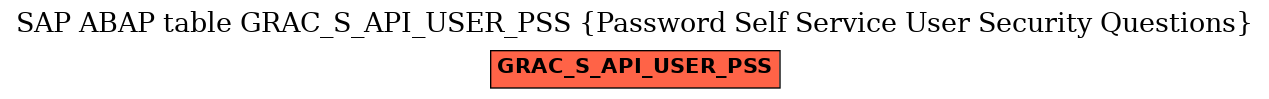 SAP ABAP table GRAC_S_API_USER_PSS {Password Self Service User Security Questions}

GRAC_S_API_USER_PSS